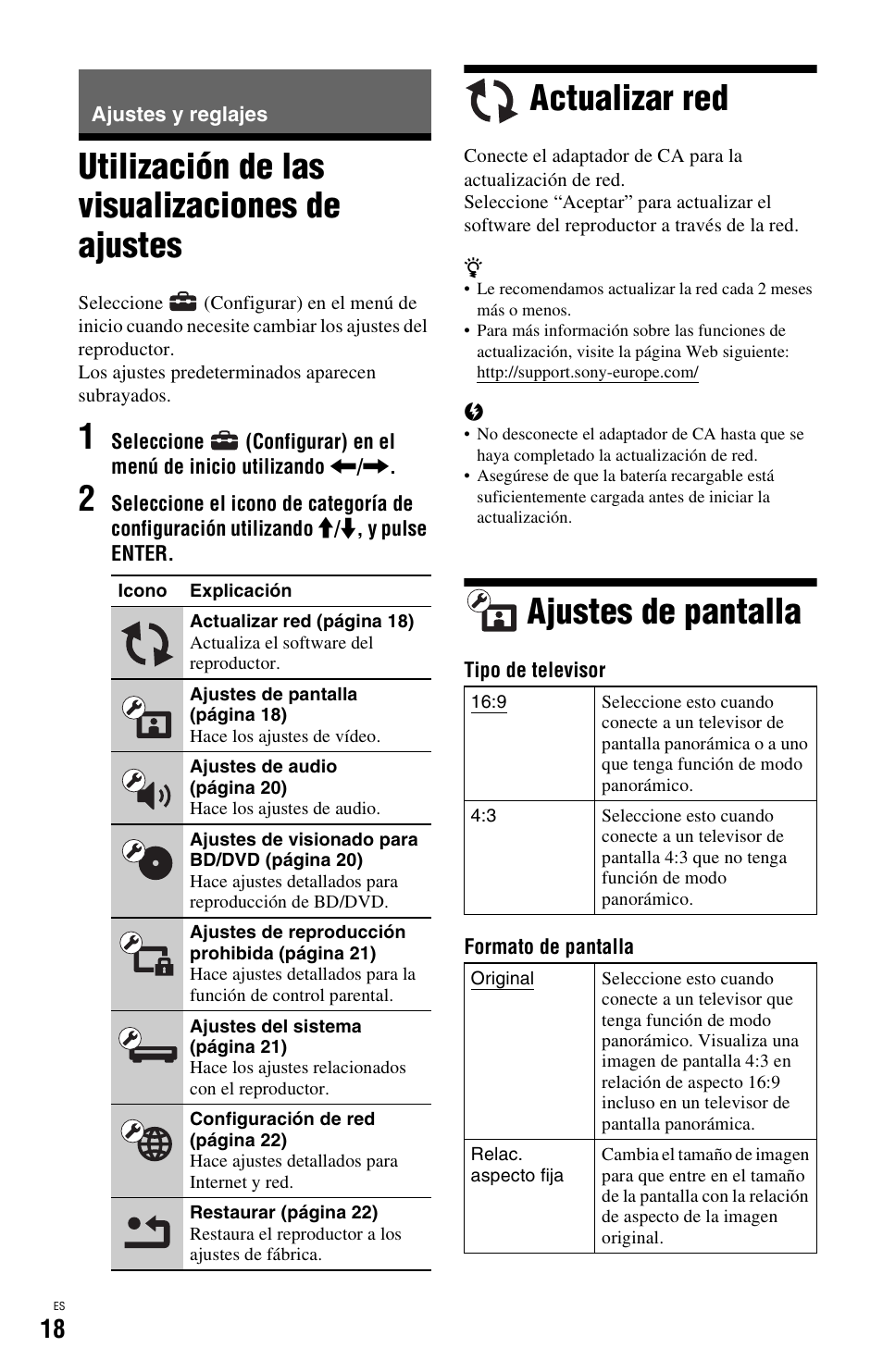 Ajustes y reglajes

Utilización de las visualizaciones de ajustes

Seleccione (Configurar) en el menú de inicio cuando necesite cambiar los ajustes del reproductor.
Los ajustes predeterminados aparecen subrayados.

1 Seleccione (Configurar) en el menú de inicio utilizando ←/→.

2 Seleccione el icono de categoría de configuración utilizando ↑/↓, y pulse ENTER.

| Icono | Explicación |
|---|---|
| | Actualizar red (página 18) Actualiza el software del reproductor. |
| | Ajustes de pantalla (página 18) Hace los ajustes de vídeo. |
| | Ajustes de audio (página 20) Hace los ajustes de audio. |
| | Ajustes de visionado para BD/DVD (página 20) Hace ajustes detallados para reproducción de BD/DVD. |
| | Ajustes de reproducción prohibida (página 21) Hace ajustes detallados para la función de control parental. |
| | Ajustes del sistema (página 21) Hace los ajustes relacionados con el reproductor. |
| | Configuración de red (página 22) Hace ajustes detallados para Internet y red. |
| | Restaurar (página 22) Restaura el reproductor a los ajustes de fábrica. |

Actualizar red

Conecte el adaptador de CA para la actualización de red.
Seleccione “Aceptar” para actualizar el software del reproductor a través de la red.

• Le recomendamos actualizar la red cada 2 meses más o menos.
• Para más información sobre las funciones de actualización, visite la página Web siguiente: http://support.sony-europe.com/

• No desconecte el adaptador de CA hasta que se haya completado la actualización de red.
• Asegúrese de que la batería recargable está suficientemente cargada antes de iniciar la actualización.

Ajustes de pantalla

Tipo de televisor

| 16:9 | Seleccione esto cuando conecte a un televisor de pantalla panorámica o a uno que tenga función de modo panorámico. |
|---|---|
| 4:3 | Seleccione esto cuando conecte a un televisor de pantalla 4:3 que no tenga función de modo panorámico. |

Formato de pantalla

| Original | Seleccione esto cuando conecte a un televisor que tenga función de modo panorámico. Visualiza una imagen de pantalla 4:3 en relación de aspecto 16:9 incluso en un televisor de pantalla panorámica. |
|---|---|
| Relac. aspecto fija | Cambia el tamaño de imagen para que entre en el tamaño de la pantalla con la relación de aspecto de la imagen original. |

ES
18